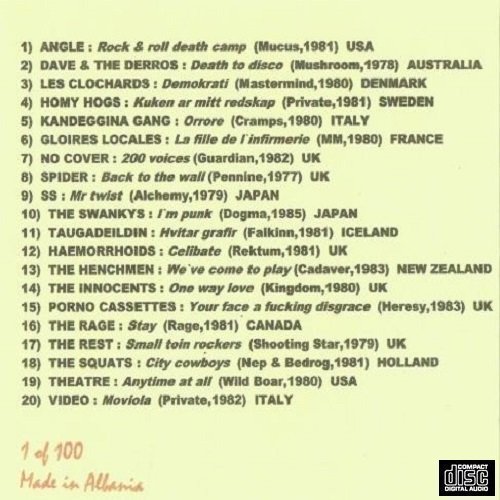 1) ANGLE : Rock & roll death camp (Mucus,1981) USA
2) DAVE & THE DERROS : Death to disco (Mushroom,1978) AUSTRALIA
3) LES CLOCHARDS : Demokrati (Mastermind,1980) DENMARK
4) HOMY HOGS : Kuken ar mitt redskap (Private,1981) SWEDEN
5) KANDEGGINA GANG : Orrore (Cramps,1980) ITALY
6) GLOIRES LOCALES : La fille de l`infirmerie (MM,1980) FRANCE
7) NO COVER : 200 voices (Guardian,1982) UK
8) SPIDER : Back to the wall (Pennine,1977) UK
9) SS : Mr twist (Alchemy,1979) JAPAN
10) THE SWANKYS : I`m punk (Dogma,1985) JAPAN
11) TAUGADEILDIN : Hvitar grafir (Falkinn,1981) ICELAND
12) HAEMORRHOIDS : Celibate (Rektum,1981) UK
13) THE HENCHMEN : We`ve come to play (Cadaver,1983) NEW ZEALAND
14) THE INNOCENTS : One way love (Kingdom,1980) UK
15) PORNO CASSETTES : Your face a fucking disgrace (Heresy,1983) UK
16) THE RAGE : Stay (Rage,1981) CANADA
17) THE REST : Small toin rockers (Shooting Star,1979) UK
18) THE SQUATS : City cowboys (Nep & Bedrog,1981) HOLLAND
19) THEATRE : Anytime at all (Wild Boar,1980) USA
20) VIDEO : Moviola (Private,1982) ITALY

1 of 100
Made in Albania

COMPACT
disc
DIGITAL AUDIO